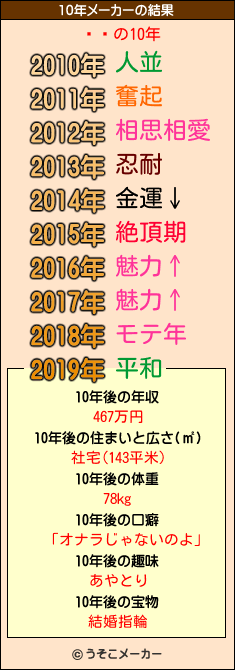 10年メーカーの結果

・・の10年

2010年 人並
2011年 奮起
2012年 相思相愛
2013年 忍耐
2014年 金運↓
2015年 絶頂期
2016年 魅力↑
2017年 魅力↑
2018年 モテ年
2019年 平和

10年後の年収
467万円
10年後の住まいと広さ(㎡)
社宅(143平米)
10年後の体重
78kg
10年後の口癖
「オナラじゃないのよ」
10年後の趣味
あやとり
10年後の宝物
結婚指輪

©うそこメーカー